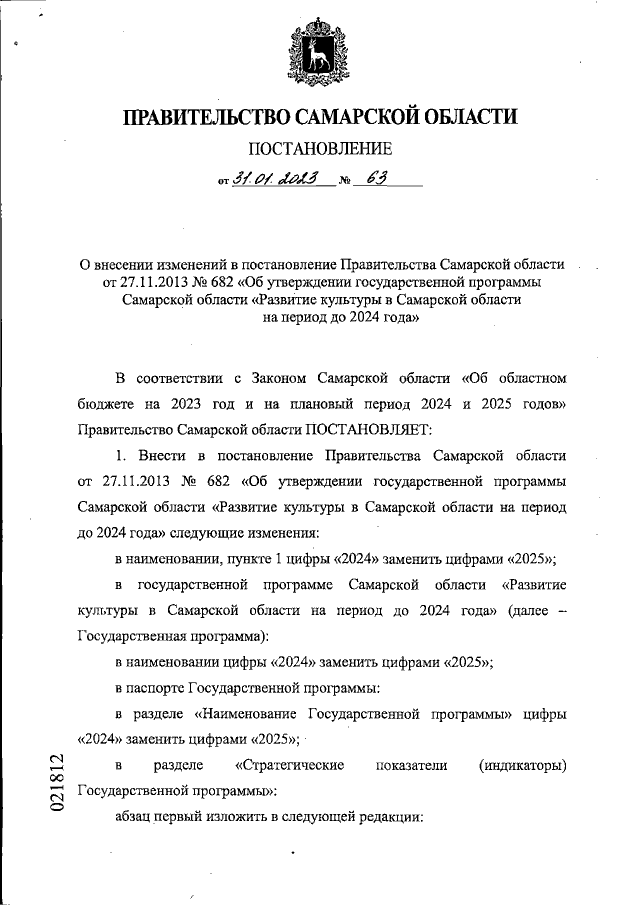 ПРАВИТЕЛЬСТВО САМАРСКОЙ ОБЛАСТИ

ПОСТАНОВЛЕНИЕ

от 31.01.2023 № 63

О внесении изменений в постановление Правительства Самарской области от 27.11.2013 № 682 «Об утверждении государственной программы Самарской области «Развитие культуры в Самарской области на период до 2024 года»

В соответствии с Законом Самарской области «Об областном бюджете на 2023 год и на плановый период 2024 и 2025 годов» Правительство Самарской области ПОСТАНОВЛЯЕТ:

1. Внести в постановление Правительства Самарской области от 27.11.2013 № 682 «Об утверждении государственной программы Самарской области «Развитие культуры в Самарской области на период до 2024 года» следующие изменения:

в наименовании, пункте 1 цифры «2024» заменить цифрами «2025»;

в государственной программе Самарской области «Развитие культуры в Самарской области на период до 2024 года» (далее – Государственная программа):

в наименовании цифры «2024» заменить цифрами «2025»;

в паспорте Государственной программы:

в разделе «Наименование Государственной программы» цифры «2024» заменить цифрами «2025»;

в разделе «Стратегические показатели (индикаторы) Государственной программы»:

абзац первый изложить в следующей редакции:

021812